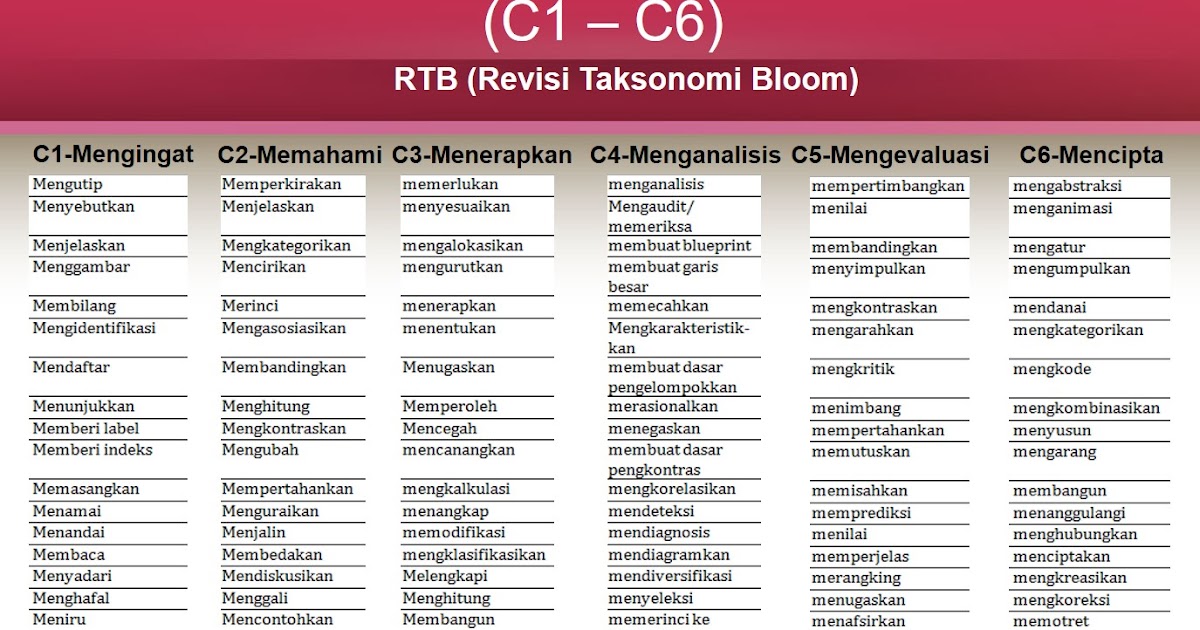 (C1 – C6)

RTB (Revisi Taksonomi Bloom)

| C1-Mengingat | C2-Memahami | C3-Menerapkan | C4-Menganalisis | C5-Mengevaluasi | C6-Mencipta |
|---|---|---|---|---|---|
| Mengutip | Memperkirakan | memerlukan | menganalisis | mempertimbangkan | mengabstraksi |
| Menyebutkan | Menjelaskan | menyesuaikan | Mengaudit/ memeriksa | menilai | menganimasi |
| Menjelaskan | Mengkategorikan | mengalokasikan | membuat blueprint | membandingkan | mengatur |
| Menggambar | Mencirikan | mengurutkan | membuat garis besar | menyimpulkan | mengumpulkan |
| Membilang | Merinci | menerapkan | memecahkan | mengkontraskan | mendanai |
| Mengidentifikasi | Mengasosiasikan | menentukan | Mengkarakteristikkan | mengarahkan | mengkategorikan |
| Mendaftar | Membandingkan | Menugaskan | membuat dasar pengelompokkan | mengkritik | mengkode |
| Menunjukkan | Menghitung | Memperoleh | merasionalkan | menimbang | mengkombinasikan |
| Memberi label | Mengkontraskan | Mencegah | menegaskan | mempertahankan | menyusun |
| Memberi indeks | Mengubah | mencanangkan | membuat dasar pengkontras | memutuskan | mengarang |
| Memasangkan | Mempertahankan | mengkalkulasi | mengkorelasikan | memisahkan | membangun |
| Menamai | Menguraikan | menangkap | mendeteksi | memprediksi | menanggulangi |
| Menandai | Menjalin | memodifikasi | mendiagnosis | menilai | menghubungkan |
| Membaca | Membedakan | mengklasifikasikan | mendiagramkan | memperjelas | menciptakan |
| Menyadari | Mendiskusikan | Melengkapi | mendiversifikasi | merangking | mengkreasikan |
| Menghafal | Menggali | Menghitung | menyeleksi | menugaskan | mengkoreksi |
| Meniru | Mencontohkan | Membangun | memerinci ke | menafsirkan | memotret |